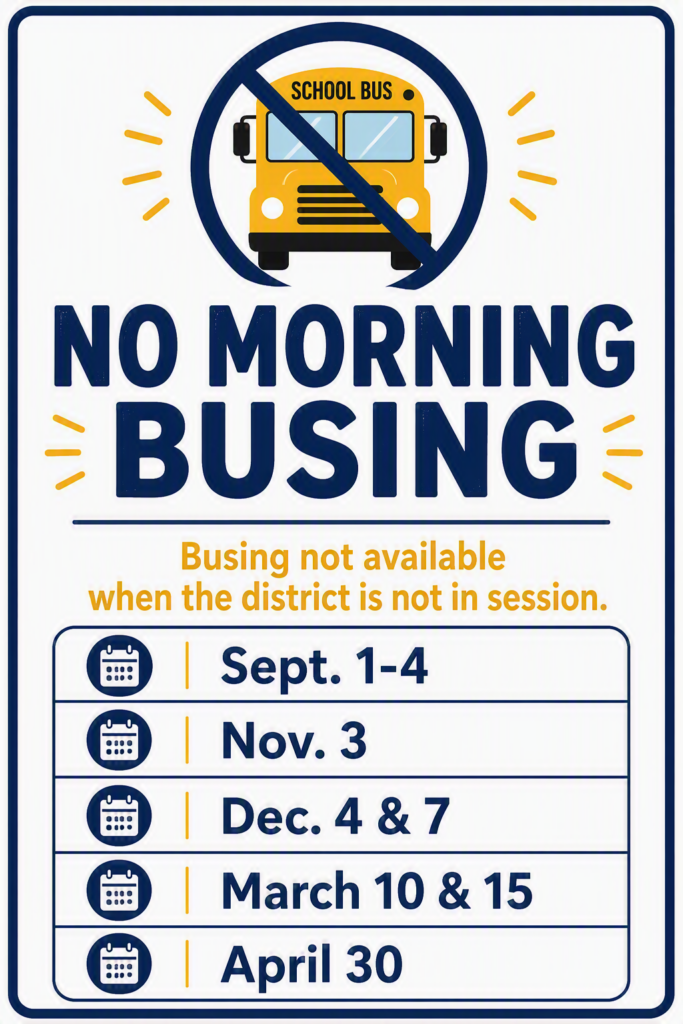 SCHOOL BUS

NO MORNING BUSING

Busing not available when the district is not in session.

Sept. 1-4

Nov. 3

Dec. 4 & 7

March 10 & 15

April 30